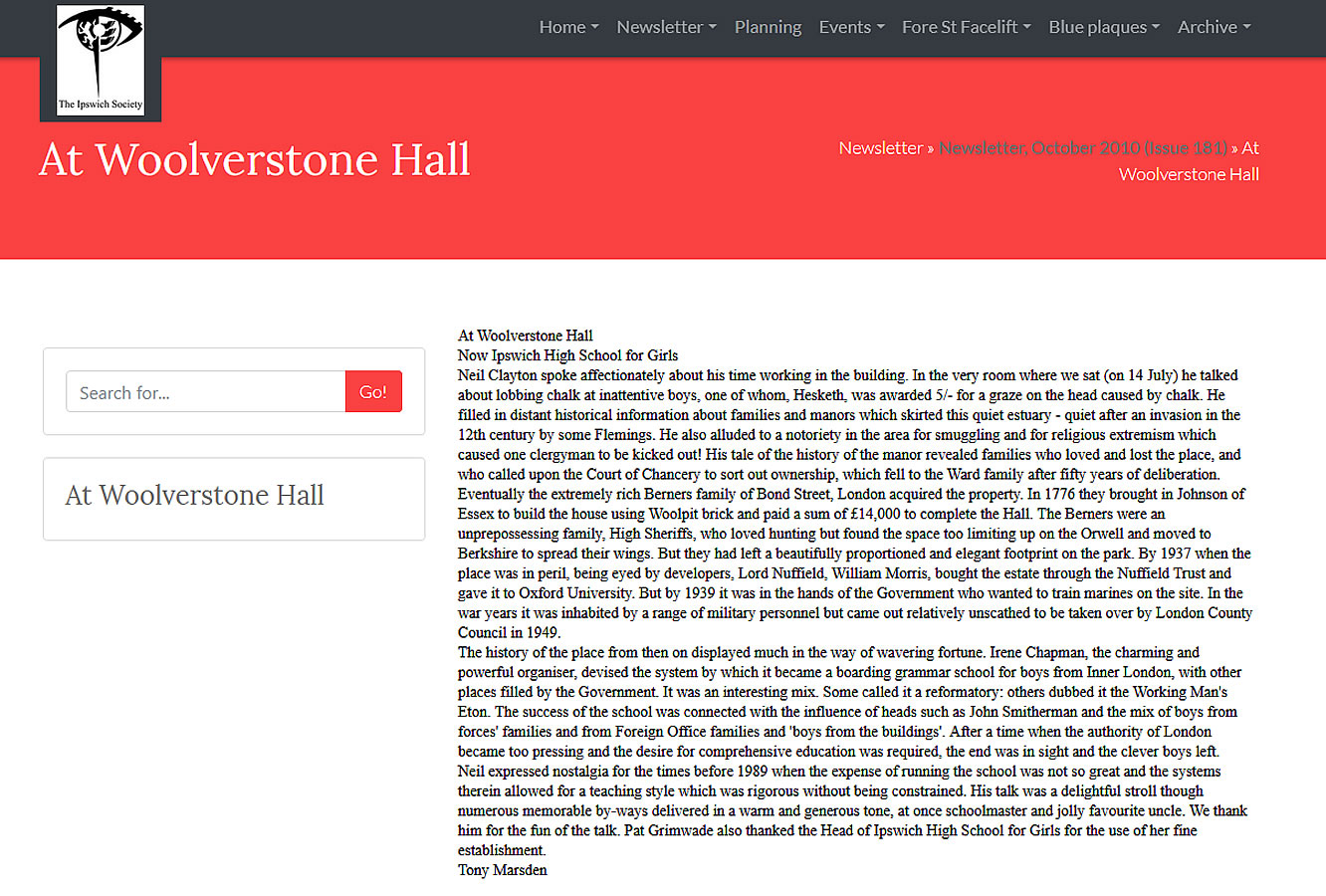 The Ipswich Society

Home Newsletter Planning Events Fore St Facelift Blue plaques Archive

At Woolverstone Hall

Newsletter » Newsletter, October 2010 (Issue 181) » At Woolverstone Hall

Search for... Go!

At Woolverstone Hall

At Woolverstone Hall
Now Ipswich High School for Girls
Neil Clayton spoke affectionately about his time working in the building. In the very room where we sat (on 14 July) he talked about lobbing chalk at inattentive boys, one of whom, Hesketh, was awarded 5/- for a graze on the head caused by chalk. He filled in distant historical information about families and manors which skirted this quiet estuary - quiet after an invasion in the 12th century by some Flemings. He also alluded to a notoriety in the area for smuggling and for religious extremism which caused one clergyman to be kicked out! His tale of the history of the manor revealed families who loved and lost the place, and who called upon the Court of Chancery to sort out ownership, which fell to the Ward family after fifty years of deliberation. Eventually the extremely rich Berners family of Bond Street, London acquired the property. In 1776 they brought in Johnson of Essex to build the house using Woolpit brick and paid a sum of £14,000 to complete the Hall. The Berners were an unprepossessing family, High Sheriffs, who loved hunting but found the space too limiting up on the Orwell and moved to Berkshire to spread their wings. But they had left a beautifully proportioned and elegant footprint on the park. By 1937 when the place was in peril, being eyed by developers, Lord Nuffield, William Morris, bought the estate through the Nuffield Trust and gave it to Oxford University. But by 1939 it was in the hands of the Government who wanted to train marines on the site. In the war years it was inhabited by a range of military personnel but came out relatively unscathed to be taken over by London County Council in 1949.
The history of the place from then on displayed much in the way of wavering fortune. Irene Chapman, the charming and powerful organiser, devised the system by which it became a boarding grammar school for boys from Inner London, with other places filled by the Government. It was an interesting mix. Some called it a reformatory: others dubbed it the Working Man's Eton. The success of the school was connected with the influence of heads such as John Smitherman and the mix of boys from forces' families and from Foreign Office families and 'boys from the buildings'. After a time when the authority of London became too pressing and the desire for comprehensive education was required, the end was in sight and the clever boys left.
Neil expressed nostalgia for the times before 1989 when the expense of running the school was not so great and the systems therein allowed for a teaching style which was rigorous without being constrained. His talk was a delightful stroll though numerous memorable by-ways delivered in a warm and generous tone, at once schoolmaster and jolly favourite uncle. We thank him for the fun of the talk. Pat Grimwade also thanked the Head of Ipswich High School for Girls for the use of her fine establishment.
Tony Marsden